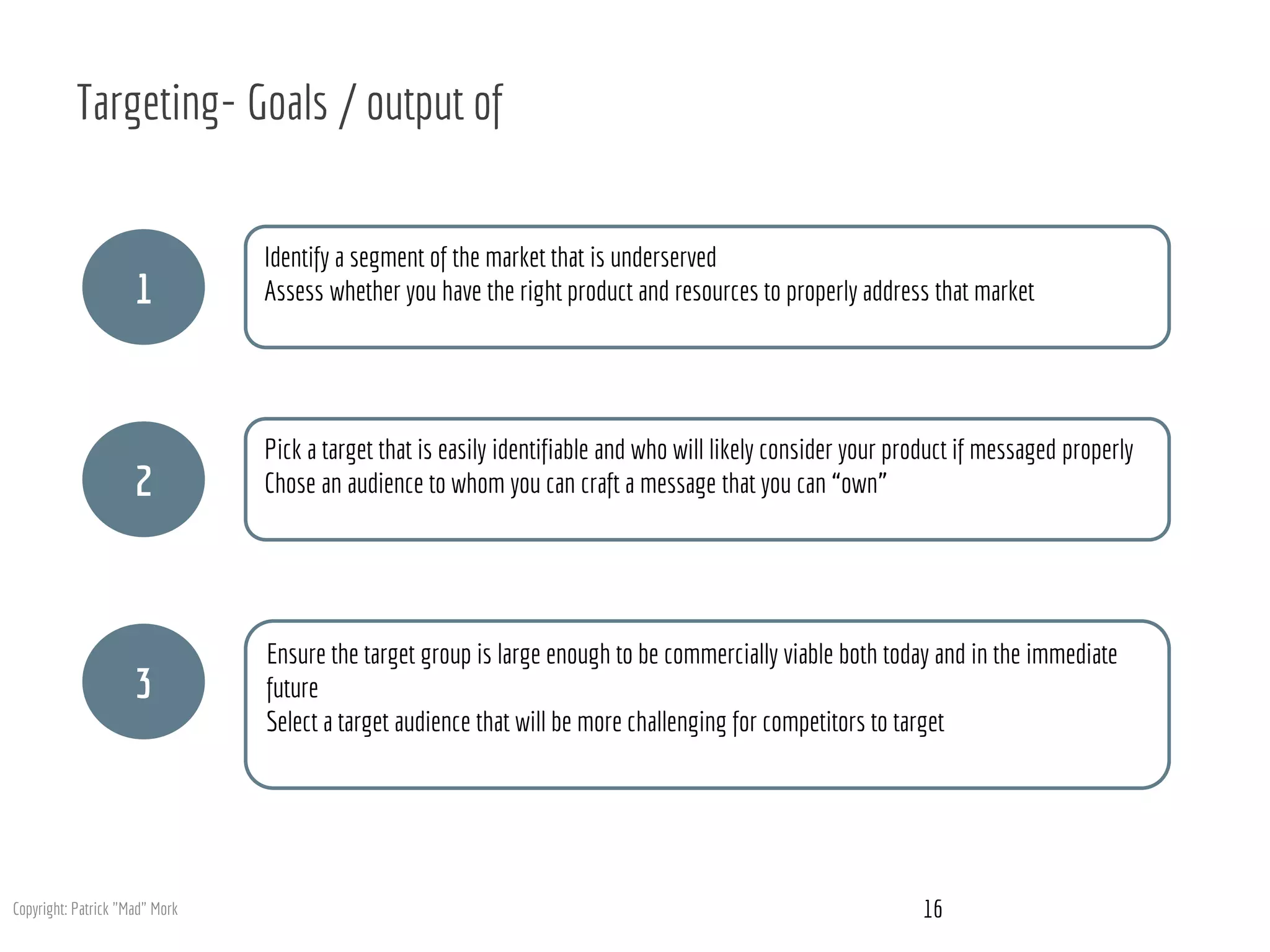 Targeting- Goals / output of

1

Identify a segment of the market that is underserved
Assess whether you have the right product and resources to properly address that market

2

Pick a target that is easily identifiable and who will likely consider your product if messaged properly
Chose an audience to whom you can craft a message that you can “own”

3

Ensure the target group is large enough to be commercially viable both today and in the immediate future
Select a target audience that will be more challenging for competitors to target

Copyright: Patrick "Mad" Mork

16